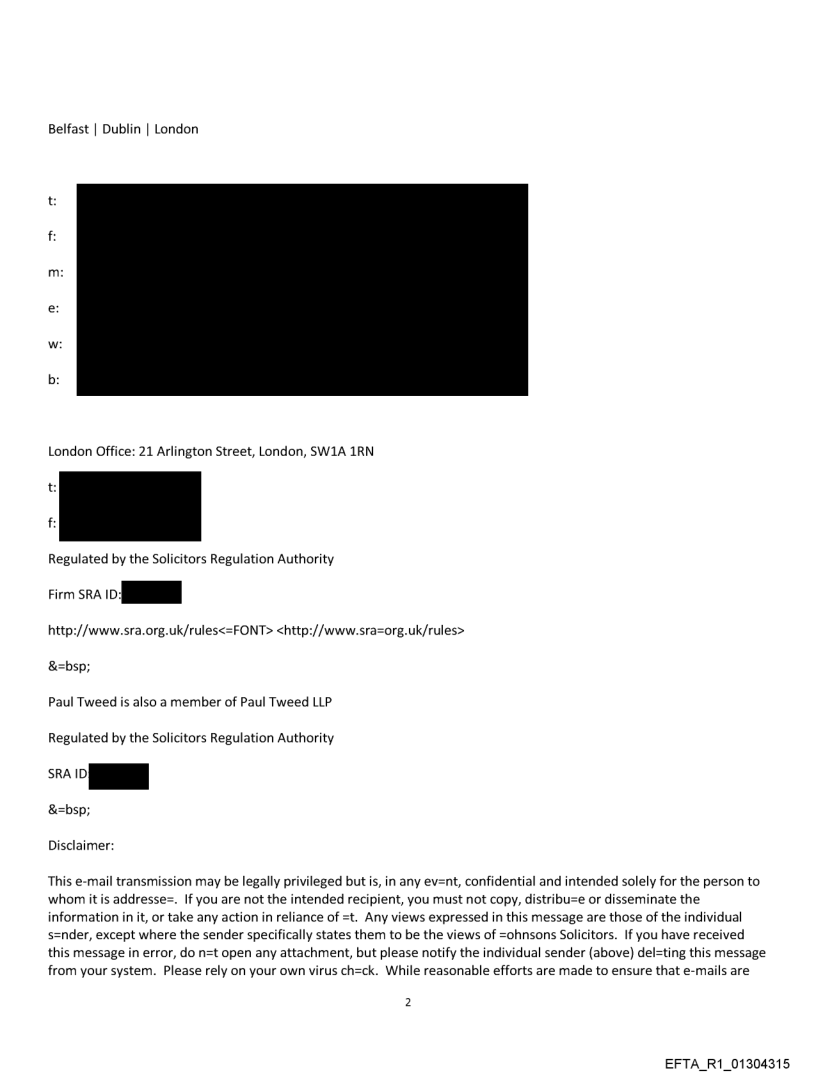 Belfast | Dublin | London

t:

f:

m:

e:

w:

b:

London Office: 21 Arlington Street, London, SW1A 1RN

t:

f:

Regulated by the Solicitors Regulation Authority

Firm SRA ID:

http://www.sra.org.uk/rules<=FONT> <http://www.sra=org.uk/rules>

&=bsp;

Paul Tweed is also a member of Paul Tweed LLP

Regulated by the Solicitors Regulation Authority

SRA ID

&=bsp;

Disclaimer:

This e-mail transmission may be legally privileged but is, in any ev=nt, confidential and intended solely for the person to whom it is addresse=. If you are not the intended recipient, you must not copy, distribu=e or disseminate the information in it, or take any action in reliance of =t. Any views expressed in this message are those of the individual s=nder, except where the sender specifically states them to be the views of =ohnsons Solicitors. If you have received this message in error, do n=t open any attachment, but please notify the individual sender (above) del=ting this message from your system. Please rely on your own virus ch=ck. While reasonable efforts are made to ensure that e-mails are

2

EFTA_R1_01304315